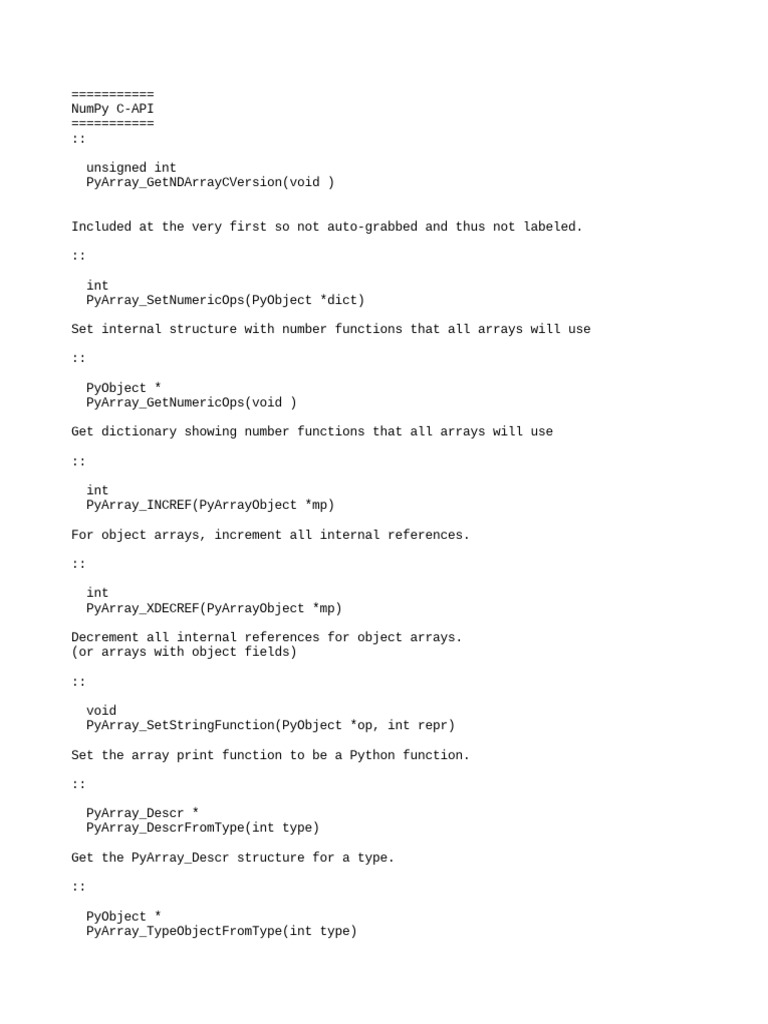 ===========
NumPy C-API
===========
::

  unsigned int
  PyArray_GetNDArrayCVersion(void )

Included at the very first so not auto-grabbed and thus not labeled.

::

  int
  PyArray_SetNumericOps(PyObject *dict)

Set internal structure with number functions that all arrays will use

::

  PyObject *
  PyArray_GetNumericOps(void )

Get dictionary showing number functions that all arrays will use

::

  int
  PyArray_INCREF(PyArrayObject *mp)

For object arrays, increment all internal references.

::

  int
  PyArray_XDECREF(PyArrayObject *mp)

Decrement all internal references for object arrays.
(or arrays with object fields)

::

  void
  PyArray_SetStringFunction(PyObject *op, int repr)

Set the array print function to be a Python function.

::

  PyArray_Descr *
  PyArray_DescrFromType(int type)

Get the PyArray_Descr structure for a type.

::

  PyObject *
  PyArray_TypeObjectFromType(int type)